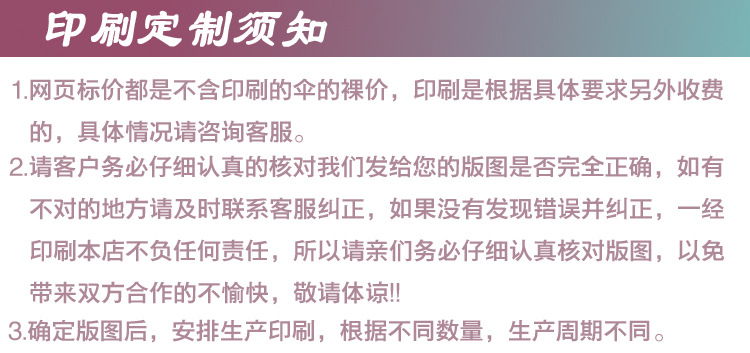 印刷定制须知

1.网页标价都是不含印刷的伞的裸价，印刷是根据具体要求另外收费的，具体情况请咨询客服。

2.请客户务必仔细认真的核对我们发给您的版图是否完全正确，如有不对的地方请及时联系客服纠正，如果没有发现错误并纠正，一经印刷本店不负任何责任，所以请亲们务必仔细认真核对版图，以免带来双方合作的不愉快，敬请体谅!!

3.确定版图后，安排生产印刷，根据不同数量，生产周期不同。